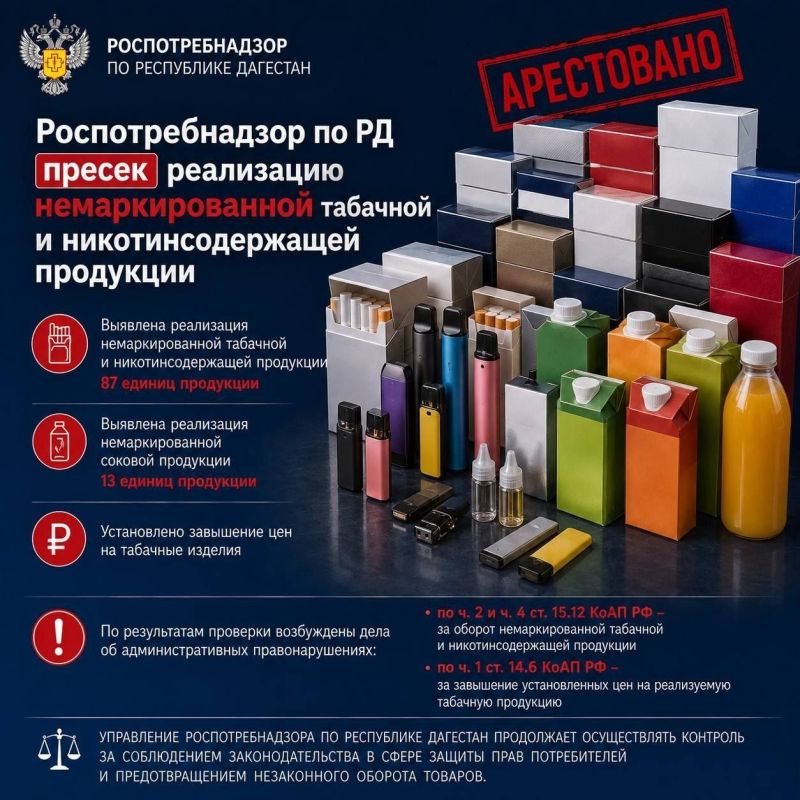 РОСПОТРЕБНАДЗОР
ПО РЕСПУБЛИКЕ ДАГЕСТАН

АРЕСТОВАНО

Роспотребнадзор по РД пресек реализацию немаркированной табачной и никотинсодержащей продукции

Выявлена реализация немаркированной табачной и никотинсодержащей продукции
87 единиц продукции

Выявлена реализация немаркированной соковой продукции
13 единиц продукции

Установлено завышение цен на табачные изделия

По результатам проверки возбуждены дела об административных правонарушениях:

• по ч. 2 и ч. 4 ст. 15.12 КоАП РФ – за оборот немаркированной табачной и никотинсодержащей продукции
• по ч. 1 ст. 14.6 КоАП РФ – за завышение установленных цен на реализуемую табачную продукцию

УПРАВЛЕНИЕ РОСПОТРЕБНАДЗОРА ПО РЕСПУБЛИКЕ ДАГЕСТАН ПРОДОЛЖАЕТ ОСУЩЕСТВЛЯТЬ КОНТРОЛЬ ЗА СОБЛЮДЕНИЕМ ЗАКОНОДАТЕЛЬСТВА В СФЕРЕ ЗАЩИТЫ ПРАВ ПОТРЕБИТЕЛЕЙ И ПРЕДОТВРАЩЕНИЕМ НЕЗАКОННОГО ОБОРОТА ТОВАРОВ.